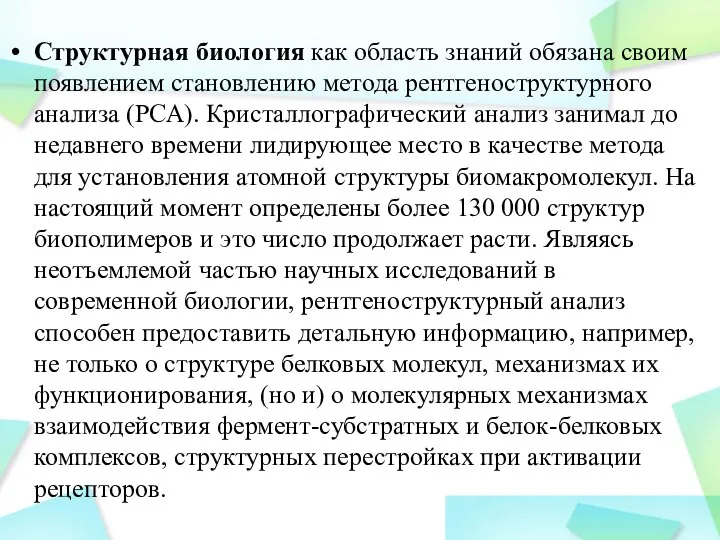 • Структурная биология как область знаний обязана своим появлением становлению метода рентгеноструктурного анализа (РСА). Кристаллографический анализ занимал до недавнего времени лидирующее место в качестве метода для установления атомной структуры биомакромолекул. На настоящий момент определены более 130 000 структур биополимеров и это число продолжает расти. Являясь неотъемлемой частью научных исследований в современной биологии, рентгеноструктурный анализ способен предоставить детальную информацию, например, не только о структуре белковых молекул, механизмах их функционирования, (но и) о молекулярных механизмах взаимодействия фермент-субстратных и белок-белковых комплексов, структурных перестройках при активации рецепторов.